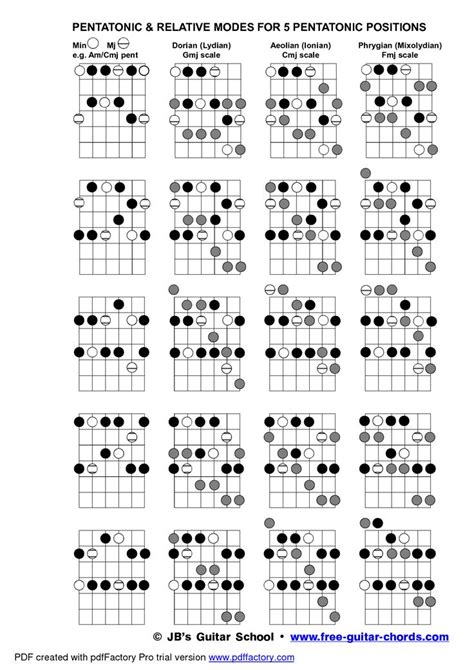 PENTATONIC & RELATIVE MODES FOR 5 PENTATONIC POSITIONS

Min Mj
e.g. Am/Cmj pent

Dorian (Lydian)
Gmj scale

Aeolian (Ionian)
Cmj scale

Phrygian (Mixolydian)
Fmj scale

© JB's Guitar School • www.free-guitar-chords.com

PDF created with pdfFactory Pro trial version www.pdffactory.com